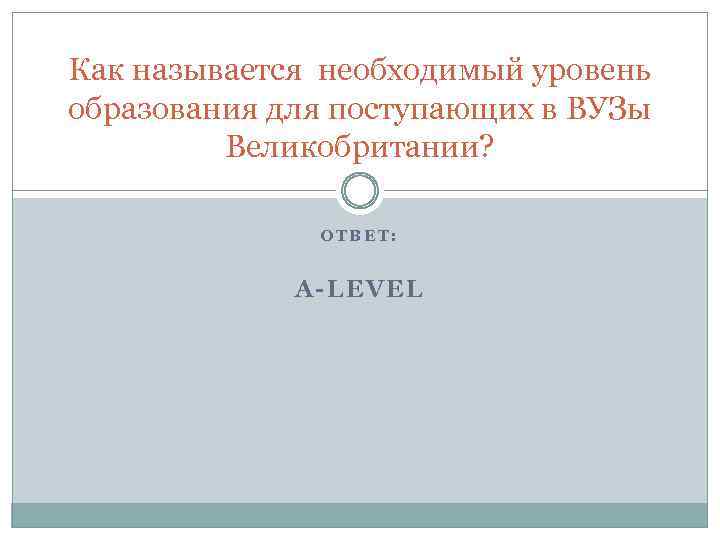 Как называется  необходимый уровень образования для поступающих в ВУЗы Великобритании?

ОТВЕТ:

A-LEVEL